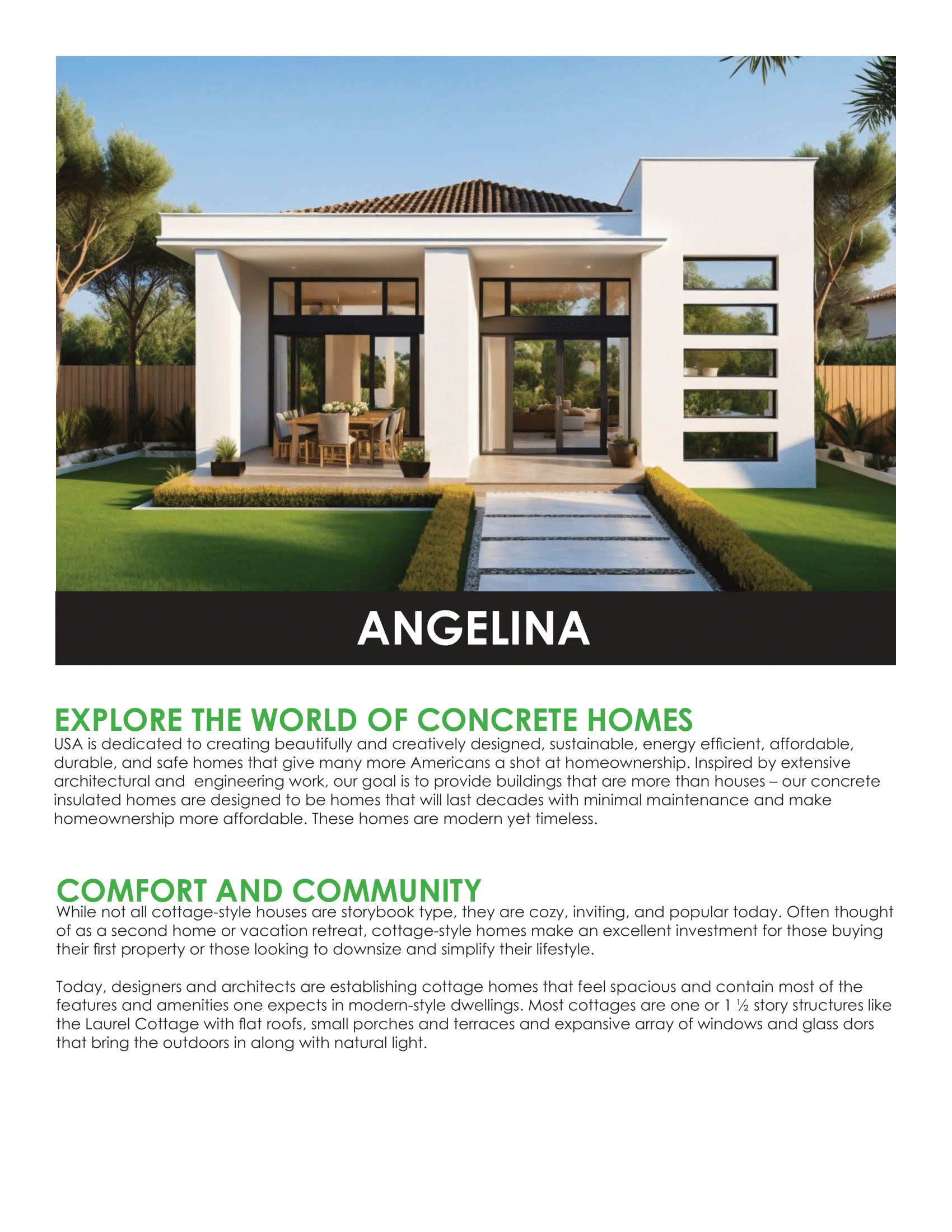 ANGELINA

EXPLORE THE WORLD OF CONCRETE HOMES
USA is dedicated to creating beautifully and creatively designed, sustainable, energy efficient, affordable, durable, and safe homes that give many more Americans a shot at homeownership. Inspired by extensive architectural and engineering work, our goal is to provide buildings that are more than houses – our concrete insulated homes are designed to be homes that will last decades with minimal maintenance and make homeownership more affordable. These homes are modern yet timeless.

COMFORT AND COMMUNITY
While not all cottage-style houses are storybook type, they are cozy, inviting, and popular today. Often thought of as a second home or vacation retreat, cottage-style homes make an excellent investment for those buying their first property or those looking to downsize and simplify their lifestyle.

Today, designers and architects are establishing cottage homes that feel spacious and contain most of the features and amenities one expects in modern-style dwellings. Most cottages are one or 1 ½ story structures like the Laurel Cottage with flat roofs, small porches and terraces and expansive array of windows and glass dors that bring the outdoors in along with natural light.